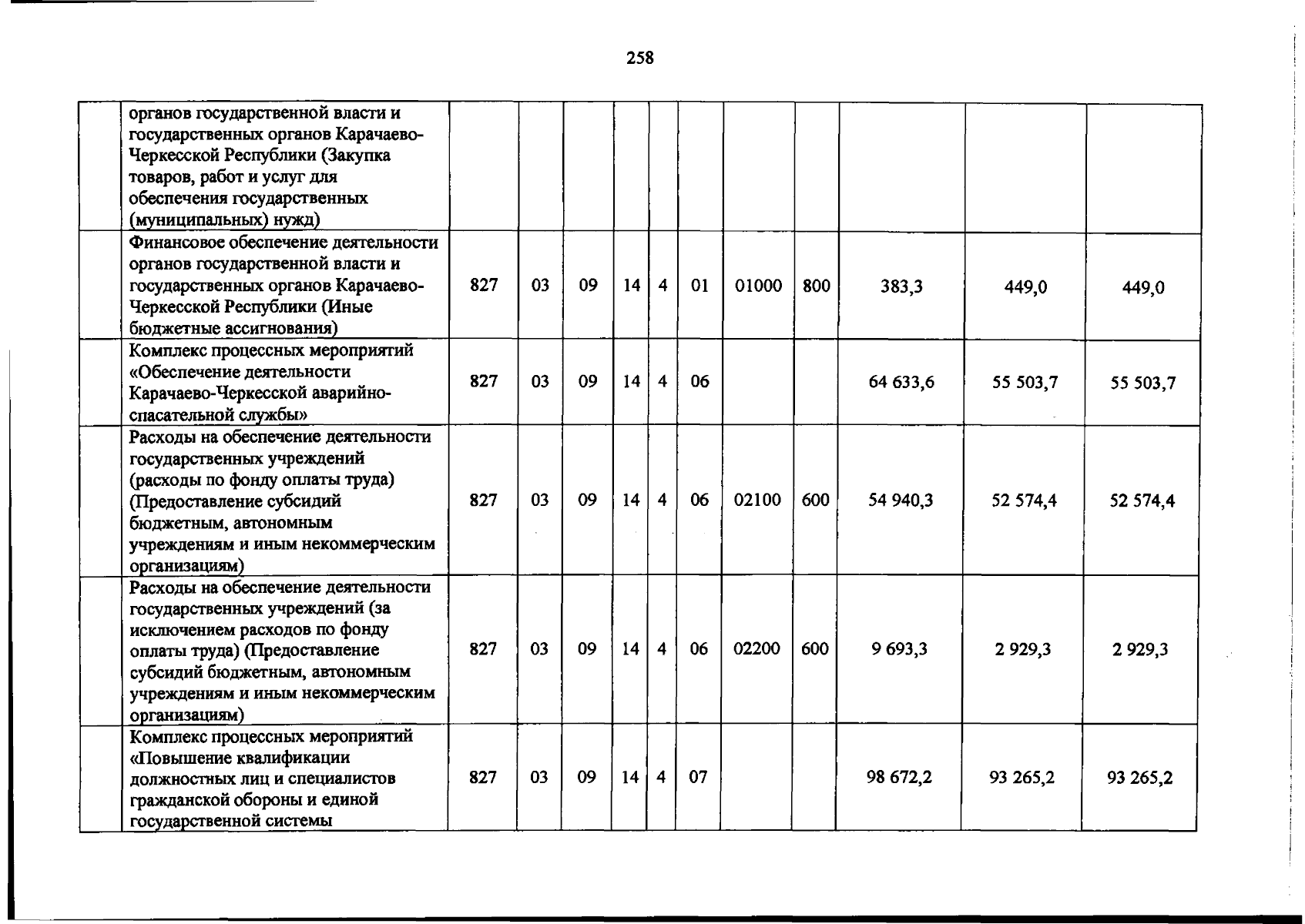 258

|  | органов государственной власти и государственных органов Карачаево-Черкесской Республики (Закупка товаров, работ и услуг для обеспечения государственных (муниципальных) нужд) |  |  |  |  |  |  |  |  |  |  |  |
|---|---|---|---|---|---|---|---|---|---|---|---|---|
|  | Финансовое обеспечение деятельности органов государственной власти и государственных органов Карачаево-Черкесской Республики (Иные бюджетные ассигнования) | 827 | 03 | 09 | 14 | 4 | 01 | 01000 | 800 | 383,3 | 449,0 | 449,0 |
|  | Комплекс процессных мероприятий «Обеспечение деятельности Карачаево-Черкесской аварийно-спасательной службы» | 827 | 03 | 09 | 14 | 4 | 06 |  |  | 64 633,6 | 55 503,7 | 55 503,7 |
|  | Расходы на обеспечение деятельности государственных учреждений (расходы по фонду оплаты труда) (Предоставление субсидий бюджетным, автономным учреждениям и иным некоммерческим организациям) | 827 | 03 | 09 | 14 | 4 | 06 | 02100 | 600 | 54 940,3 | 52 574,4 | 52 574,4 |
|  | Расходы на обеспечение деятельности государственных учреждений (за исключением расходов по фонду оплаты труда) (Предоставление субсидий бюджетным, автономным учреждениям и иным некоммерческим организациям) | 827 | 03 | 09 | 14 | 4 | 06 | 02200 | 600 | 9 693,3 | 2 929,3 | 2 929,3 |
|  | Комплекс процессных мероприятий «Повышение квалификации должностных лиц и специалистов гражданской обороны и единой государственной системы | 827 | 03 | 09 | 14 | 4 | 07 |  |  | 98 672,2 | 93 265,2 | 93 265,2 |